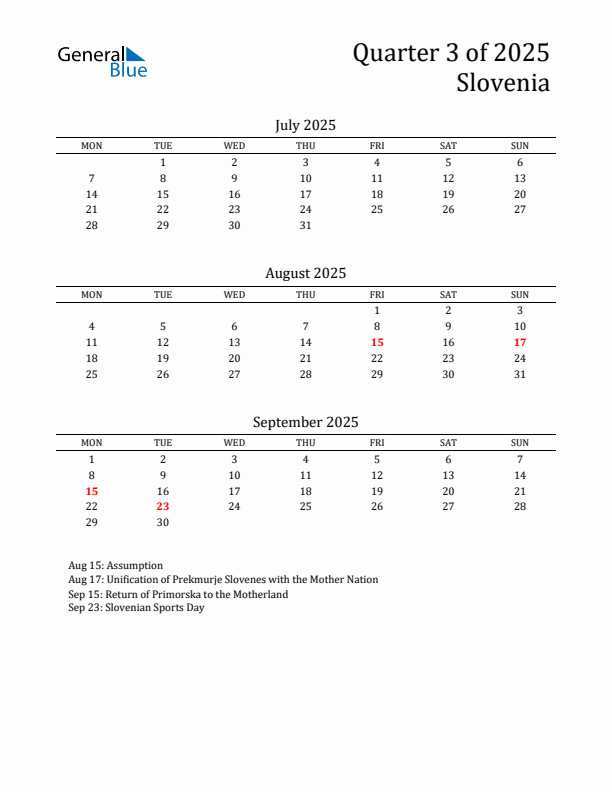 General Blue

Quarter 3 of 2025
Slovenia

July 2025

| MON | TUE | WED | THU | FRI | SAT | SUN |
|---|---|---|---|---|---|---|
| | 1 | 2 | 3 | 4 | 5 | 6 |
| 7 | 8 | 9 | 10 | 11 | 12 | 13 |
| 14 | 15 | 16 | 17 | 18 | 19 | 20 |
| 21 | 22 | 23 | 24 | 25 | 26 | 27 |
| 28 | 29 | 30 | 31 | | | |

August 2025

| MON | TUE | WED | THU | FRI | SAT | SUN |
|---|---|---|---|---|---|---|
| | | | | 1 | 2 | 3 |
| 4 | 5 | 6 | 7 | 8 | 9 | 10 |
| 11 | 12 | 13 | 14 | 15 | 16 | 17 |
| 18 | 19 | 20 | 21 | 22 | 23 | 24 |
| 25 | 26 | 27 | 28 | 29 | 30 | 31 |

September 2025

| MON | TUE | WED | THU | FRI | SAT | SUN |
|---|---|---|---|---|---|---|
| 1 | 2 | 3 | 4 | 5 | 6 | 7 |
| 8 | 9 | 10 | 11 | 12 | 13 | 14 |
| 15 | 16 | 17 | 18 | 19 | 20 | 21 |
| 22 | 23 | 24 | 25 | 26 | 27 | 28 |
| 29 | 30 | | | | | |

Aug 15: Assumption
Aug 17: Unification of Prekmurje Slovenes with the Mother Nation
Sep 15: Return of Primorska to the Motherland
Sep 23: Slovenian Sports Day